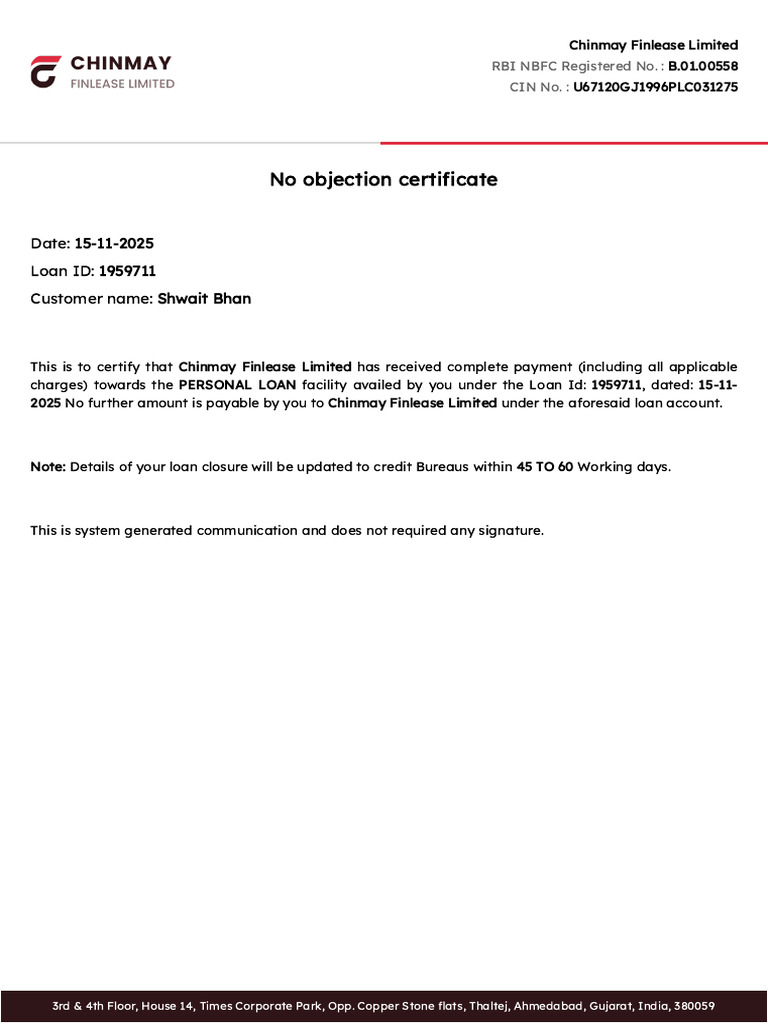 CHINMAY
FINLEASE LIMITED

Chinmay Finlease Limited
RBI NBFC Registered No. : B.01.00558
CIN No. : U67120GJ1996PLC031275

No objection certificate

Date: 15-11-2025
Loan ID: 1959711
Customer name: Shwait Bhan

This is to certify that Chinmay Finlease Limited has received complete payment (including all applicable charges) towards the PERSONAL LOAN facility availed by you under the Loan Id: 1959711, dated: 15-11-2025 No further amount is payable by you to Chinmay Finlease Limited under the aforesaid loan account.

Note: Details of your loan closure will be updated to credit Bureaus within 45 TO 60 Working days.

This is system generated communication and does not required any signature.

3rd & 4th Floor, House 14, Times Corporate Park, Opp. Copper Stone flats, Thaltej, Ahmedabad, Gujarat, India, 380059